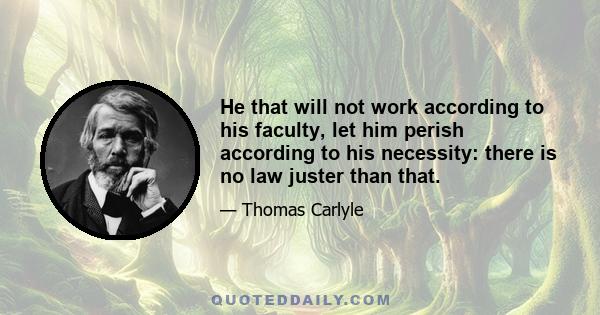 He that will not work according to his faculty, let him perish according to his necessity: there is no law juster than that.

— Thomas Carlyle

QUOTEDDAILY.COM